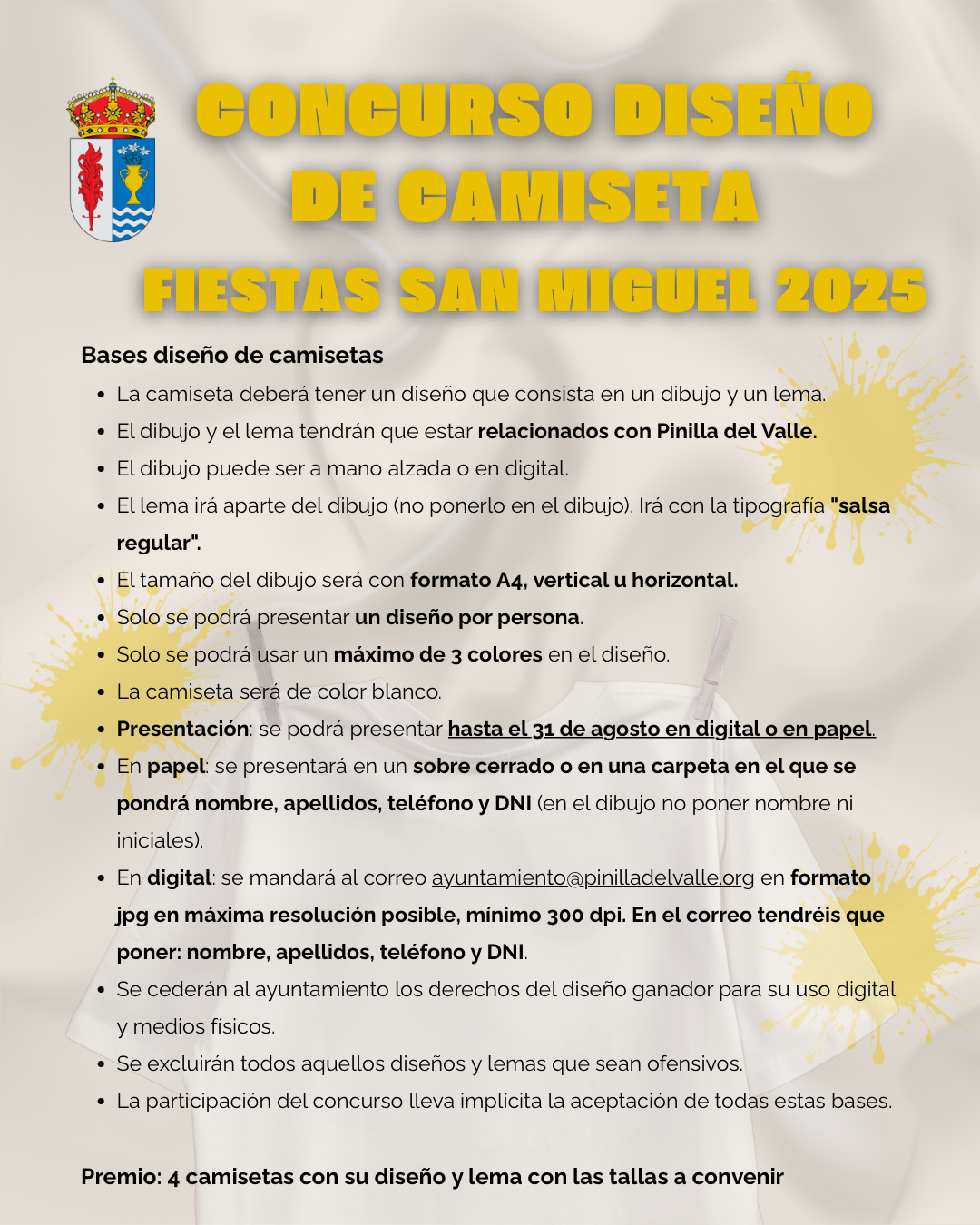 CONCURSO DISEÑO
DE CAMISETA
FIESTAS SAN MIGUEL 2025

Bases diseño de camisetas

• La camiseta deberá tener un diseño que consista en un dibujo y un lema.
• El dibujo y el lema tendrán que estar relacionados con Pinilla del Valle.
• El dibujo puede ser a mano alzada o en digital.
• El lema irá aparte del dibujo (no ponerlo en el dibujo). Irá con la tipografía "salsa regular".
• El tamaño del dibujo será con formato A4, vertical u horizontal.
• Solo se podrá presentar un diseño por persona.
• Solo se podrá usar un máximo de 3 colores en el diseño.
• La camiseta será de color blanco.
• Presentación: se podrá presentar hasta el 31 de agosto en digital o en papel.
• En papel: se presentará en un sobre cerrado o en una carpeta en el que se pondrá nombre, apellidos, teléfono y DNI (en el dibujo no poner nombre ni iniciales).
• En digital: se mandará al correo ayuntamiento@pinilladelvalle.org en formato jpg en máxima resolución posible, mínimo 300 dpi. En el correo tendréis que poner: nombre, apellidos, teléfono y DNI.
• Se cederán al ayuntamiento los derechos del diseño ganador para su uso digital y medios físicos.
• Se excluirán todos aquellos diseños y lemas que sean ofensivos.
• La participación del concurso lleva implícita la aceptación de todas estas bases.

Premio: 4 camisetas con su diseño y lema con las tallas a convenir